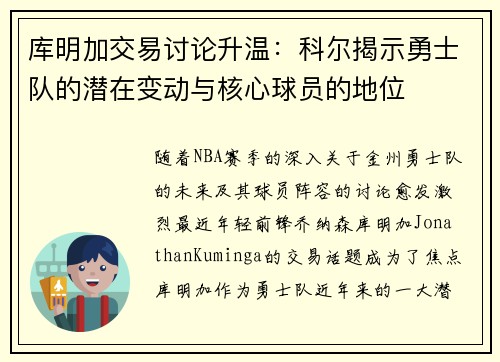 库明加交易讨论升温：科尔揭示勇士队的潜在变动与核心球员的地位

随着NBA赛季的深入关于金州勇士队的未来及其球员阵容的讨论愈发激烈最近年轻前锋乔纳森库明加JonathanKuminga的交易话题成为了焦点库明加作为勇士队近年来的一大潜